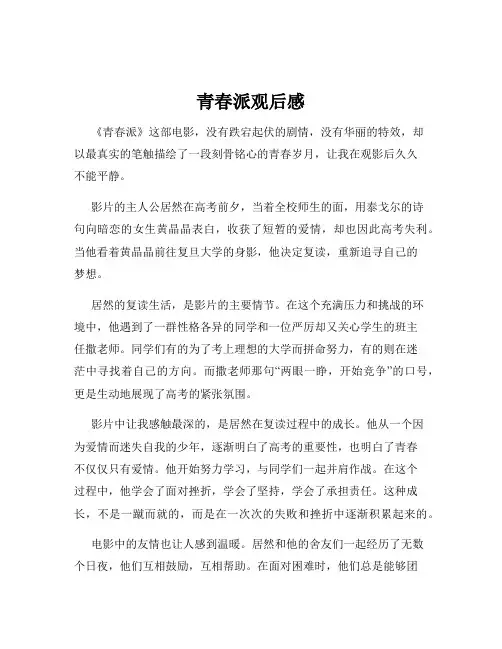 青春派观后感

《青春派》这部电影，没有跌宕起伏的剧情，没有华丽的特效，却以最真实的笔触描绘了一段刻骨铭心的青春岁月，让我在观影后久久不能平静。

影片的主人公居然在高考前夕，当着全校师生的面，用泰戈尔的诗句向暗恋的女生黄晶晶表白，收获了短暂的爱情，却也因此高考失利。当他看着黄晶晶前往复旦大学的身影，他决定复读，重新追寻自己的梦想。

居然的复读生活，是影片的主要情节。在这个充满压力和挑战的环境中，他遇到了一群性格各异的同学和一位严厉却又关心学生的班主任撒老师。同学们有的为了考上理想的大学而拼命努力，有的则在迷茫中寻找着自己的方向。而撒老师那句“两眼一睁，开始竞争”的口号，更是生动地展现了高考的紧张氛围。

影片中让我感触最深的，是居然在复读过程中的成长。他从一个因为爱情而迷失自我的少年，逐渐明白了高考的重要性，也明白了青春不仅仅只有爱情。他开始努力学习，与同学们一起并肩作战。在这个过程中，他学会了面对挫折，学会了坚持，学会了承担责任。这种成长，不是一蹴而就的，而是在一次次的失败和挫折中逐渐积累起来的。

电影中的友情也让人感到温暖。居然和他的舍友们一起经历了无数个日夜，他们互相鼓励，互相帮助。在面对困难时，他们总是能够团